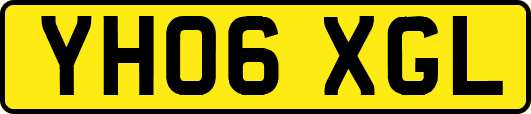 YH06 XGL